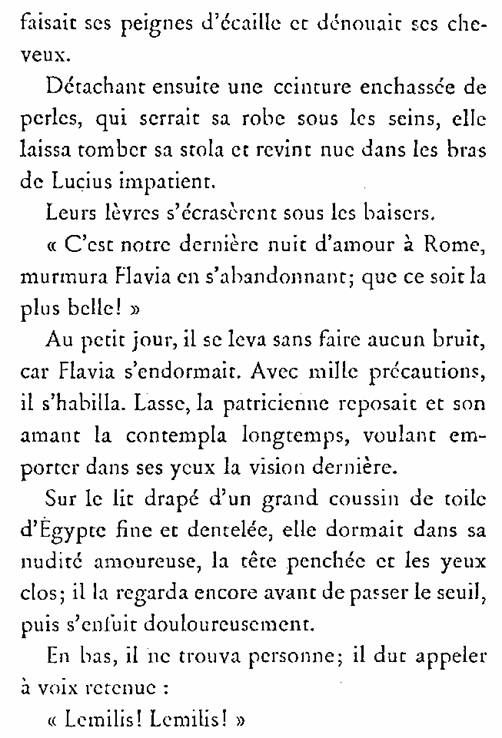 faisait ses peignes d'écaille et dénouait ses cheveux.

Détachant ensuite une ceinture enchassée de perles, qui serrait sa robe sous les seins, elle laissa tomber sa stola et revint nue dans les bras de Lucius impatient.

Leurs lèvres s'écrasèrent sous les baisers.

« C'est notre dernière nuit d'amour à Rome, murmura Flavia en s'abandonnant; que ce soit la plus belle! »

Au petit jour, il se leva sans faire aucun bruit, car Flavia s'endormait. Avec mille précautions, il s'habilla. Lasse, la patricienne reposait et son amant la contempla longtemps, voulant emporter dans ses yeux la vision dernière.

Sur le lit drapé d'un grand coussin de toile d'Égypte fine et dentelée, elle dormait dans sa nudité amoureuse, la tête penchée et les yeux clos; il la regarda encore avant de passer le seuil, puis s'enfuit douloureusement.

En bas, il ne trouva personne; il dut appeler à voix retenue :

« Lemilis! Lemilis! »